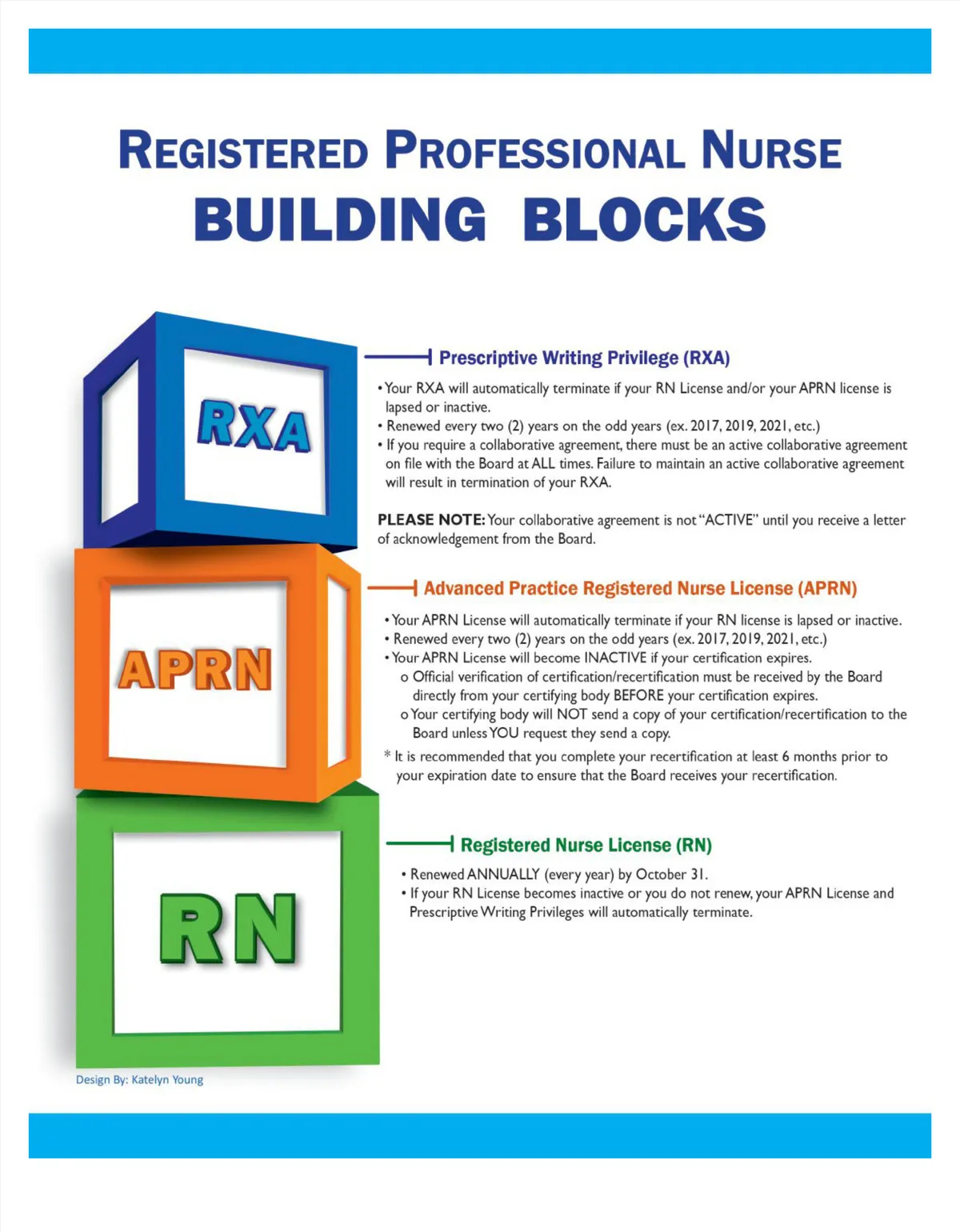 REGISTERED PROFESSIONAL NURSE
BUILDING BLOCKS

RXA

Prescriptive Writing Privilege (RXA)

• Your RXA will automatically terminate if your RN License and/or your APRN license is lapsed or inactive.
• Renewed every two (2) years on the odd years (ex. 2017, 2019, 2021, etc.)
• If you require a collaborative agreement, there must be an active collaborative agreement on file with the Board at ALL times. Failure to maintain an active collaborative agreement will result in termination of your RXA.

PLEASE NOTE: Your collaborative agreement is not "ACTIVE" until you receive a letter of acknowledgement from the Board.

APRN

Advanced Practice Registered Nurse License (APRN)

• Your APRN License will automatically terminate if your RN license is lapsed or inactive.
• Renewed every two (2) years on the odd years (ex. 2017, 2019, 2021, etc.)
• Your APRN License will become INACTIVE if your certification expires.
o Official verification of certification/recertification must be received by the Board directly from your certifying body BEFORE your certification expires.
o Your certifying body will NOT send a copy of your certification/recertification to the Board unless YOU request they send a copy.
* It is recommended that you complete your recertification at least 6 months prior to your expiration date to ensure that the Board receives your recertification.

RN

Registered Nurse License (RN)

• Renewed ANNUALLY (every year) by October 31.
• If your RN License becomes inactive or you do not renew, your APRN License and Prescriptive Writing Privileges will automatically terminate.

Design By: Katelyn Young